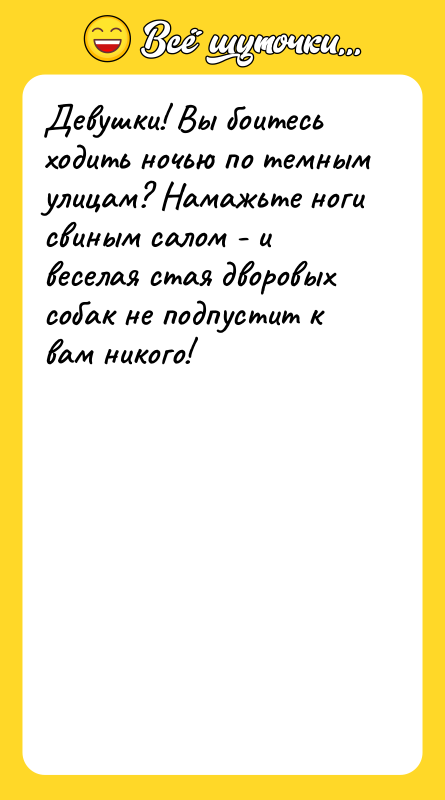 Всё шуточки...

Девушки! Вы боитесь ходить ночью по темным улицам? Намажьте ноги свиным салом - и веселая стая дворовых собак не подпустит к вам никого!